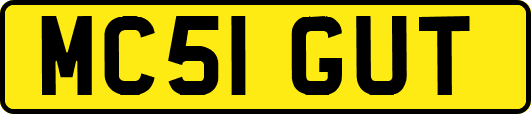 MC51 GUT